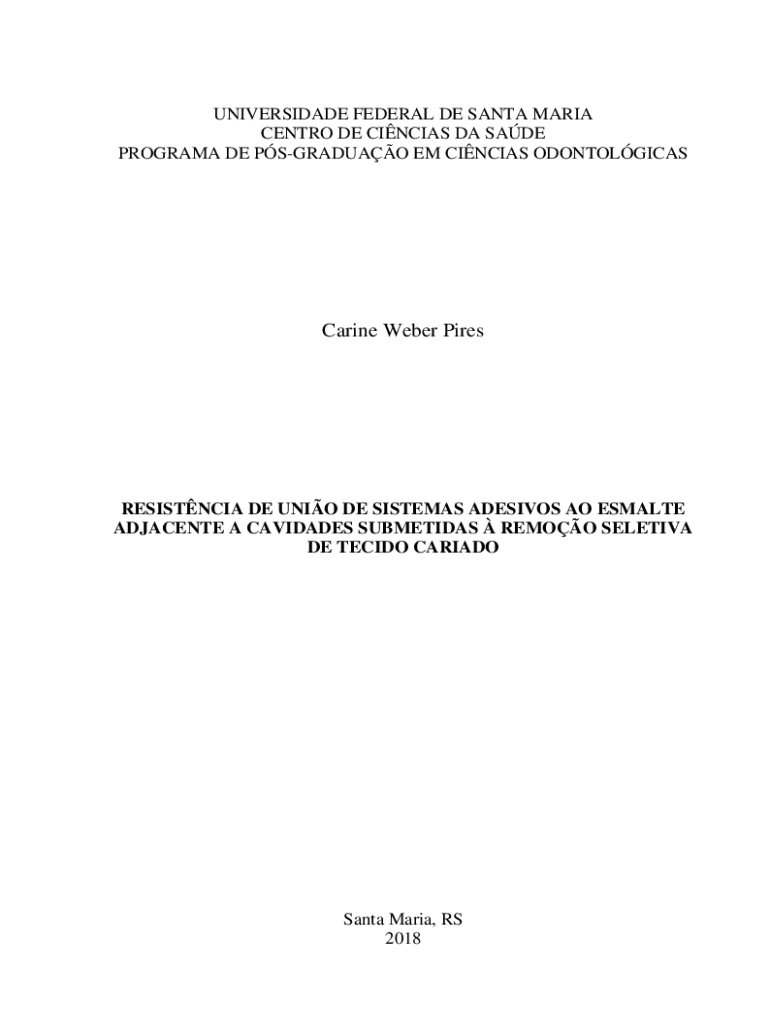 UNIVERSIDADE FEDERAL DE SANTA MARIA
CENTRO DE CIÊNCIAS DA SAÚDE
PROGRAMA DE PÓS-GRADUAÇÃO EM CIÊNCIAS ODONTOLÓGICAS

Carine Weber Pires

RESISTÊNCIA DE UNIÃO DE SISTEMAS ADESIVOS AO ESMALTE ADJACENTE A CAVIDADES SUBMETIDAS À REMOÇÃO SELETIVA DE TECIDO CARIADO

Santa Maria, RS
2018